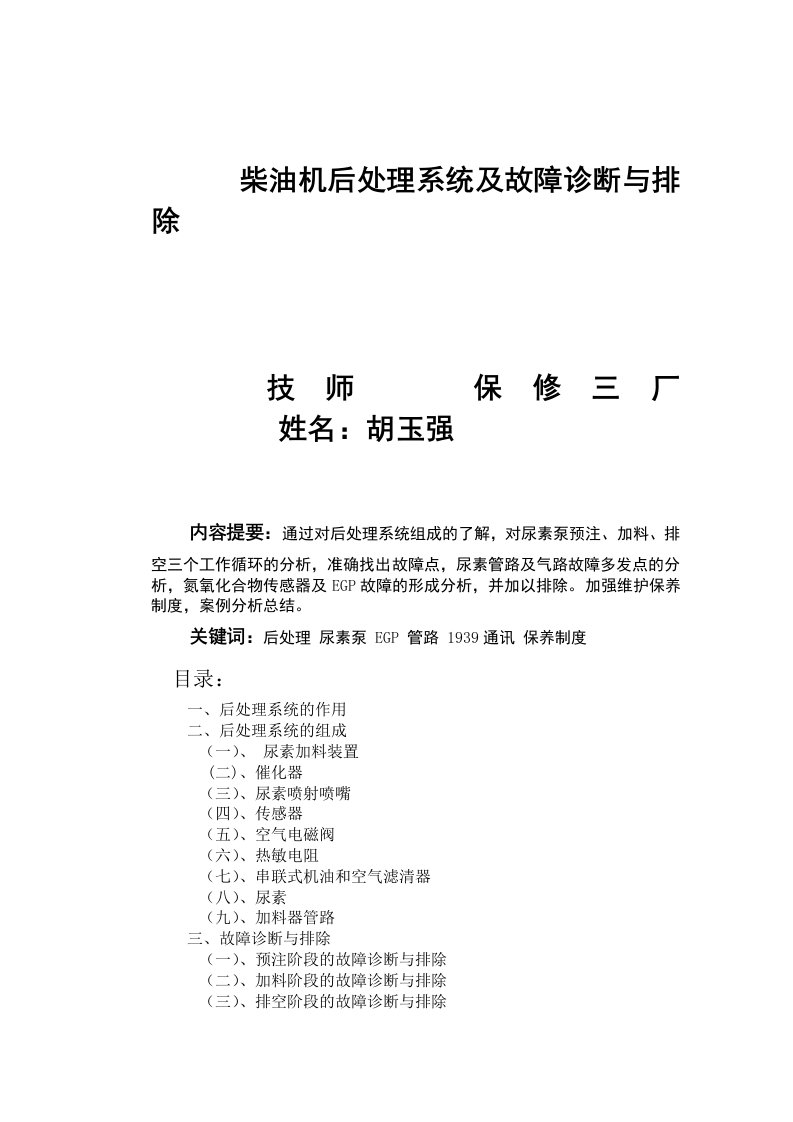 柴油机后处理系统及故障诊断与排除

技 师 保 修 三 厂
姓名：胡玉强

内容提要：通过对后处理系统组成的了解，对尿素泵预注、加料、排空三个工作循环的分析，准确找出故障点，尿素管路及气路故障多发点的分析，氮氧化合物传感器及 EGP 故障的形成分析，并加以排除。加强维护保养制度，案例分析总结。

关键词：后处理 尿素泵 EGP 管路 1939 通讯 保养制度

目录：
一、后处理系统的作用
二、后处理系统的组成
（一）、 尿素加料装置
(二)、催化器
（三）、尿素喷射喷嘴
（四）、传感器
（五）、空气电磁阀
（六）、热敏电阻
（七）、串联式机油和空气滤清器
（八）、尿素
（九）、加料器管路
三、故障诊断与排除
（一）、预注阶段的故障诊断与排除
（二）、加料阶段的故障诊断与排除
（三）、排空阶段的故障诊断与排除